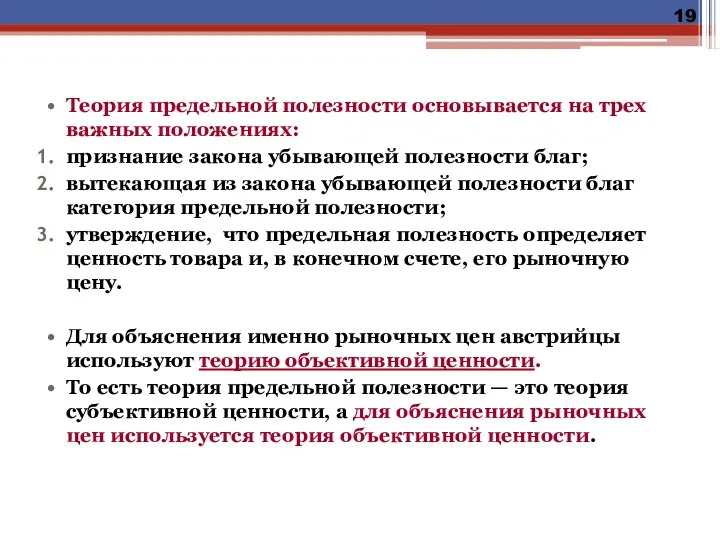 19

• Теория предельной полезности основывается на трех важных положениях:
1. признание закона убывающей полезности благ;
2. вытекающая из закона убывающей полезности благ категория предельной полезности;
3. утверждение, что предельная полезность определяет ценность товара и, в конечном счете, его рыночную цену.

• Для объяснения именно рыночных цен австрийцы используют теорию объективной ценности.
• То есть теория предельной полезности — это теория субъективной ценности, а для объяснения рыночных цен используется теория объективной ценности.